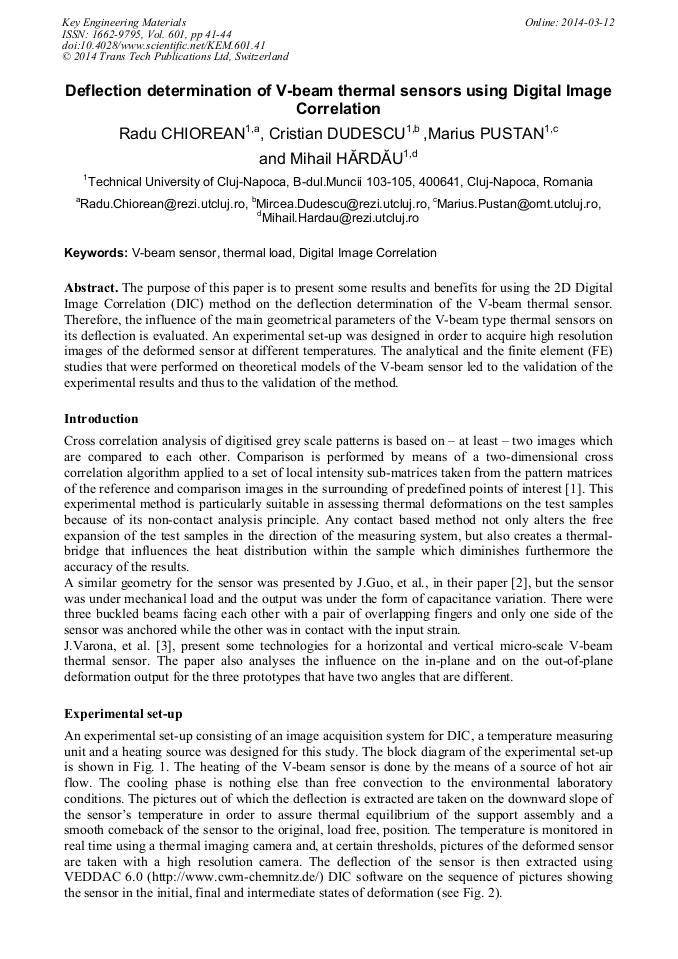 Key Engineering Materials
ISSN: 1662-9795, Vol. 601, pp 41-44
doi:10.4028/www.scientific.net/KEM.601.41
© 2014 Trans Tech Publications Ltd, Switzerland

Online: 2014-03-12

Deflection determination of V-beam thermal sensors using Digital Image Correlation

Radu CHIOREAN$^{1,a}$, Cristian DUDESCU$^{1,b}$ ,Marius PUSTAN$^{1,c}$ and Mihail HĂRDĂU$^{1,d}$

$^{1}$Technical University of Cluj-Napoca, B-dul.Muncii 103-105, 400641, Cluj-Napoca, Romania

$^{a}$Radu.Chiorean@rezi.utcluj.ro, $^{b}$Mircea.Dudescu@rezi.utcluj.ro, $^{c}$Marius.Pustan@omt.utcluj.ro, $^{d}$Mihail.Hardau@rezi.utcluj.ro

Keywords: V-beam sensor, thermal load, Digital Image Correlation

Abstract. The purpose of this paper is to present some results and benefits for using the 2D Digital Image Correlation (DIC) method on the deflection determination of the V-beam thermal sensor. Therefore, the influence of the main geometrical parameters of the V-beam type thermal sensors on its deflection is evaluated. An experimental set-up was designed in order to acquire high resolution images of the deformed sensor at different temperatures. The analytical and the finite element (FE) studies that were performed on theoretical models of the V-beam sensor led to the validation of the experimental results and thus to the validation of the method.

Introduction

Cross correlation analysis of digitised grey scale patterns is based on – at least – two images which are compared to each other. Comparison is performed by means of a two-dimensional cross correlation algorithm applied to a set of local intensity sub-matrices taken from the pattern matrices of the reference and comparison images in the surrounding of predefined points of interest [1]. This experimental method is particularly suitable in assessing thermal deformations on the test samples because of its non-contact analysis principle. Any contact based method not only alters the free expansion of the test samples in the direction of the measuring system, but also creates a thermal-bridge that influences the heat distribution within the sample which diminishes furthermore the accuracy of the results.
A similar geometry for the sensor was presented by J.Guo, et al., in their paper [2], but the sensor was under mechanical load and the output was under the form of capacitance variation. There were three buckled beams facing each other with a pair of overlapping fingers and only one side of the sensor was anchored while the other was in contact with the input strain.
J.Varona, et al. [3], present some technologies for a horizontal and vertical micro-scale V-beam thermal sensor. The paper also analyses the influence on the in-plane and on the out-of-plane deformation output for the three prototypes that have two angles that are different.

Experimental set-up

An experimental set-up consisting of an image acquisition system for DIC, a temperature measuring unit and a heating source was designed for this study. The block diagram of the experimental set-up is shown in Fig. 1. The heating of the V-beam sensor is done by the means of a source of hot air flow. The cooling phase is nothing else than free convection to the environmental laboratory conditions. The pictures out of which the deflection is extracted are taken on the downward slope of the sensor's temperature in order to assure thermal equilibrium of the support assembly and a smooth comeback of the sensor to the original, load free, position. The temperature is monitored in real time using a thermal imaging camera and, at certain thresholds, pictures of the deformed sensor are taken with a high resolution camera. The deflection of the sensor is then extracted using VEDDAC 6.0 (http://www.cwm-chemnitz.de/) DIC software on the sequence of pictures showing the sensor in the initial, final and intermediate states of deformation (see Fig. 2).